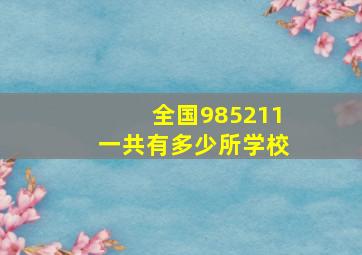 全国985211
一共有多少所学校